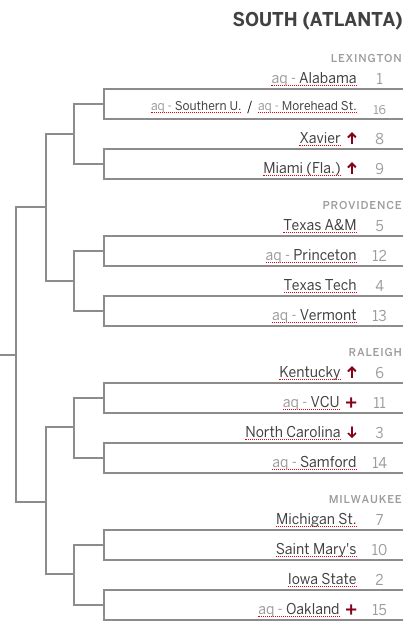 SOUTH (ATLANTA)

LEXINGTON

aq - Alabama 1

aq - Southern U. / aq - Morehead St. 16

Xavier ↑ 8

Miami (Fla.) ↑ 9

PROVIDENCE

Texas A&M 5

aq - Princeton 12

Texas Tech 4

aq - Vermont 13

RALEIGH

Kentucky ↑ 6

aq - VCU + 11

North Carolina ↓ 3

aq - Samford 14

MILWAUKEE

Michigan St. 7

Saint Mary's 10

Iowa State 2

aq - Oakland + 15